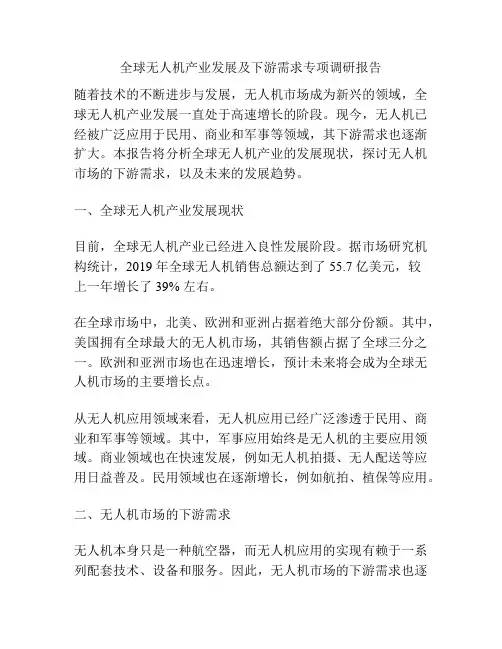 全球无人机产业发展及下游需求专项调研报告

随着技术的不断进步与发展，无人机市场成为新兴的领域，全球无人机产业发展一直处于高速增长的阶段。现今，无人机已经被广泛应用于民用、商业和军事等领域，其下游需求也逐渐扩大。本报告将分析全球无人机产业的发展现状，探讨无人机市场的下游需求，以及未来的发展趋势。

一、全球无人机产业发展现状

目前，全球无人机产业已经进入良性发展阶段。据市场研究机构统计，2019 年全球无人机销售总额达到了 55.7 亿美元，较上一年增长了 39% 左右。

在全球市场中，北美、欧洲和亚洲占据着绝大部分份额。其中，美国拥有全球最大的无人机市场，其销售额占据了全球三分之一。欧洲和亚洲市场也在迅速增长，预计未来将会成为全球无人机市场的主要增长点。

从无人机应用领域来看，无人机应用已经广泛渗透于民用、商业和军事等领域。其中，军事应用始终是无人机的主要应用领域。商业领域也在快速发展，例如无人机拍摄、无人配送等应用日益普及。民用领域也在逐渐增长，例如航拍、植保等应用。

二、无人机市场的下游需求

无人机本身只是一种航空器，而无人机应用的实现有赖于一系列配套技术、设备和服务。因此，无人机市场的下游需求也逐